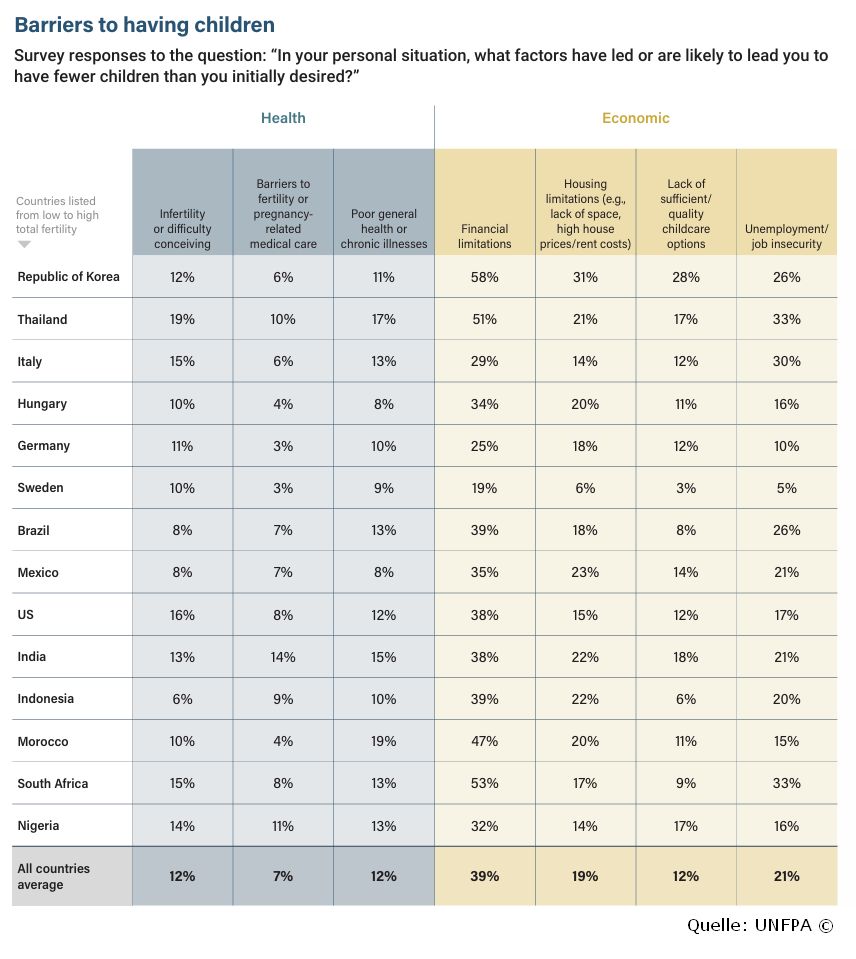 Barriers to having children

Survey responses to the question: "In your personal situation, what factors have led or are likely to lead you to have fewer children than you initially desired?"

| | Health | | | Economic | | | |
|---|---|---|---|---|---|---|---|
| Countries listed from low to high total fertility | Infertility or difficulty conceiving | Barriers to fertility or pregnancy-related medical care | Poor general health or chronic illnesses | Financial limitations | Housing limitations (e.g., lack of space, high house prices/rent costs) | Lack of sufficient/ quality childcare options | Unemployment/ job insecurity |
| Republic of Korea | 12% | 6% | 11% | 58% | 31% | 28% | 26% |
| Thailand | 19% | 10% | 17% | 51% | 21% | 17% | 33% |
| Italy | 15% | 6% | 13% | 29% | 14% | 12% | 30% |
| Hungary | 10% | 4% | 8% | 34% | 20% | 11% | 16% |
| Germany | 11% | 3% | 10% | 25% | 18% | 12% | 10% |
| Sweden | 10% | 3% | 9% | 19% | 6% | 3% | 5% |
| Brazil | 8% | 7% | 13% | 39% | 18% | 8% | 26% |
| Mexico | 8% | 7% | 8% | 35% | 23% | 14% | 21% |
| US | 16% | 8% | 12% | 38% | 15% | 12% | 17% |
| India | 13% | 14% | 15% | 38% | 22% | 18% | 21% |
| Indonesia | 6% | 9% | 10% | 39% | 22% | 6% | 20% |
| Morocco | 10% | 4% | 19% | 47% | 20% | 11% | 15% |
| South Africa | 15% | 8% | 13% | 53% | 17% | 9% | 33% |
| Nigeria | 14% | 11% | 13% | 32% | 14% | 17% | 16% |
| All countries average | 12% | 7% | 12% | 39% | 19% | 12% | 21% |

Quelle: UNFPA ©